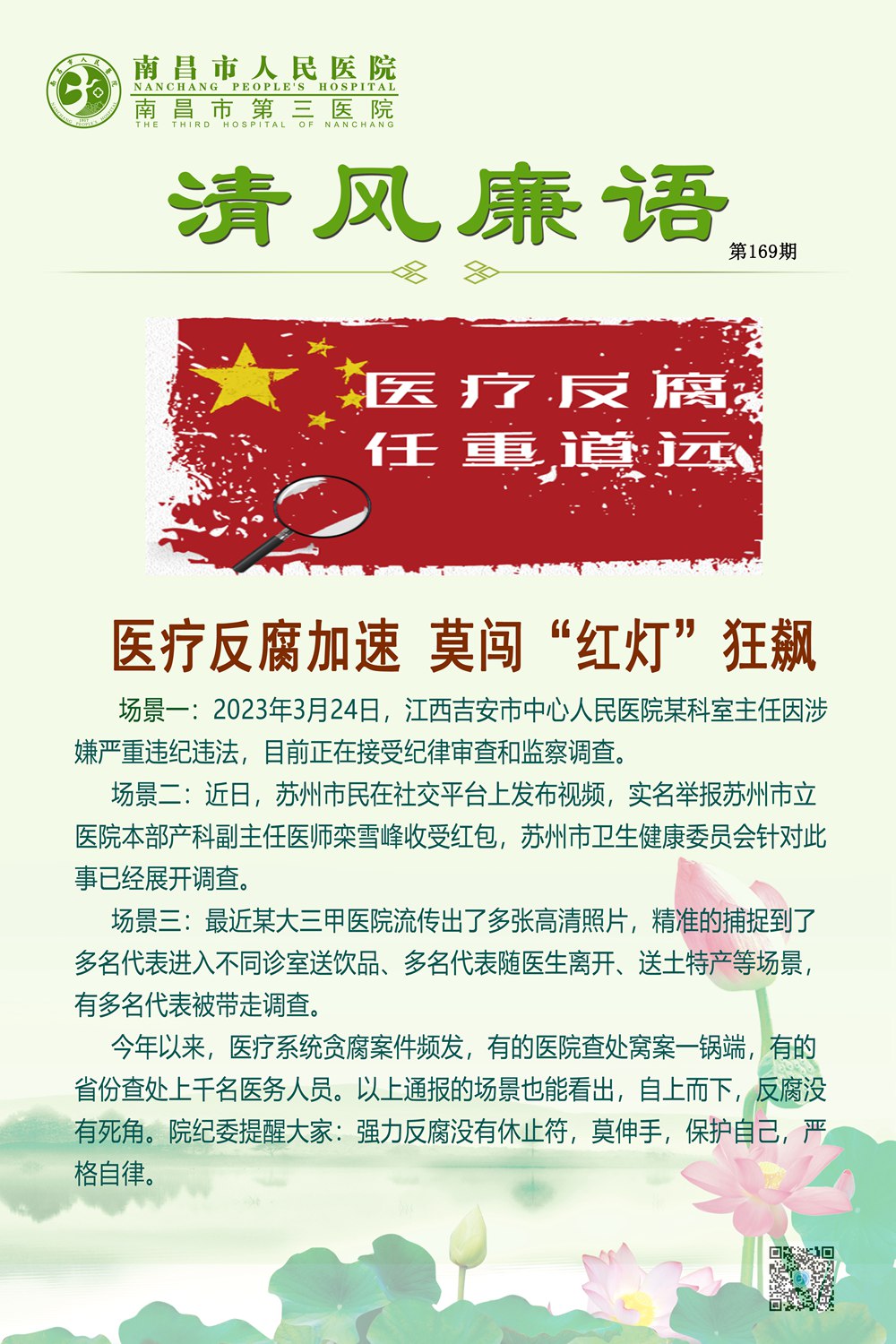 南昌市人民医院
NANCHANG PEOPLE'S HOSPITAL
南昌市第三医院
THE THIRD HOSPITAL OF NANCHANG

清风廉语
第169期

医疗反腐
任重道远

医疗反腐加速 莫闯“红灯”狂飙

场景一：2023年3月24日，江西吉安市中心人民医院某科室主任因涉嫌严重违纪违法，目前正在接受纪律审查和监察调查。

场景二：近日，苏州市民在社交平台上发布视频，实名举报苏州市立医院本部产科副主任医师栾雪峰收受红包，苏州市卫生健康委员会针对此事已经展开调查。

场景三：最近某大三甲医院流传出了多张高清照片，精准的捕捉到了多名代表进入不同诊室送饮品、多名代表随医生离开、送土特产等场景，有多名代表被带走调查。

今年以来，医疗系统贪腐案件频发，有的医院查处窝案一锅端，有的省份查处上千名医务人员。以上通报的场景也能看出，自上而下，反腐没有死角。院纪委提醒大家：强力反腐没有休止符，莫伸手，保护自己，严格自律。